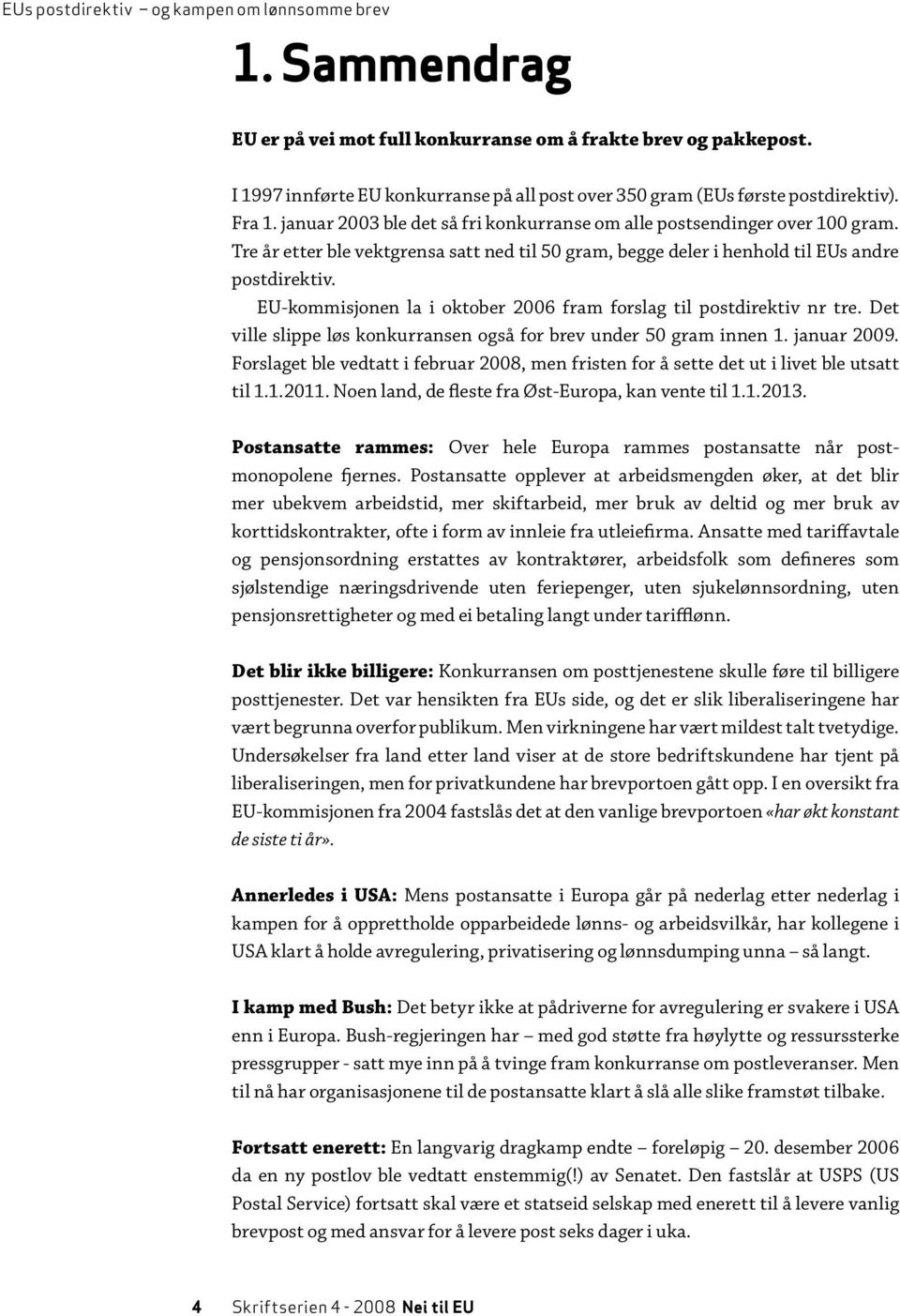 EUs postdirektiv – og kampen om lønnsomme brev

1. Sammendrag

EU er på vei mot full konkurranse om å frakte brev og pakkepost.

I 1997 innførte EU konkurranse på all post over 350 gram (EUs første postdirektiv). Fra 1. januar 2003 ble det så fri konkurranse om alle postsendinger over 100 gram. Tre år etter ble vektgrensa satt ned til 50 gram, begge deler i henhold til EUs andre postdirektiv.

EU-kommisjonen la i oktober 2006 fram forslag til postdirektiv nr tre. Det ville slippe løs konkurransen også for brev under 50 gram innen 1. januar 2009. Forslaget ble vedtatt i februar 2008, men fristen for å sette det ut i livet ble utsatt til 1.1.2011. Noen land, de fleste fra Øst-Europa, kan vente til 1.1.2013.

Postansatte rammes: Over hele Europa rammes postansatte når postmonopolene fjernes. Postansatte opplever at arbeidsmengden øker, at det blir mer ubekvem arbeidstid, mer skiftarbeid, mer bruk av deltid og mer bruk av korttidskontrakter, ofte i form av innleie fra utleiefirma. Ansatte med tariffavtale og pensjonsordning erstattes av kontraktører, arbeidsfolk som defineres som sjølstendige næringsdrivende uten feriepenger, uten sjukelønnsordning, uten pensjonsrettigheter og med ei betaling langt under tarifflønn.

Det blir ikke billigere: Konkurransen om posttjenestene skulle føre til billigere posttjenester. Det var hensikten fra EUs side, og det er slik liberaliseringene har vært begrunna overfor publikum. Men virkningene har vært mildest talt tvetydige. Undersøkelser fra land etter land viser at de store bedriftskundene har tjent på liberaliseringen, men for privatkundene har brevportoen gått opp. I en oversikt fra EU-kommisjonen fra 2004 fastslås det at den vanlige brevportoen «har økt konstant de siste ti år».

Annerledes i USA: Mens postansatte i Europa går på nederlag etter nederlag i kampen for å opprettholde opparbeidede lønns- og arbeidsvilkår, har kollegene i USA klart å holde avregulering, privatisering og lønnsdumping unna – så langt.

I kamp med Bush: Det betyr ikke at pådriverne for avregulering er svakere i USA enn i Europa. Bush-regjeringen har – med god støtte fra høylytte og ressurssterke pressgrupper - satt mye inn på å tvinge fram konkurranse om postleveranser. Men til nå har organisasjonene til de postansatte klart å slå alle slike framstøt tilbake.

Fortsatt enerett: En langvarig dragkamp endte – foreløpig – 20. desember 2006 da en ny postlov ble vedtatt enstemmig(!) av Senatet. Den fastslår at USPS (US Postal Service) fortsatt skal være et statseid selskap med enerett til å levere vanlig brevpost og med ansvar for å levere post seks dager i uka.

4 Skriftserien 4 - 2008 Nei til EU